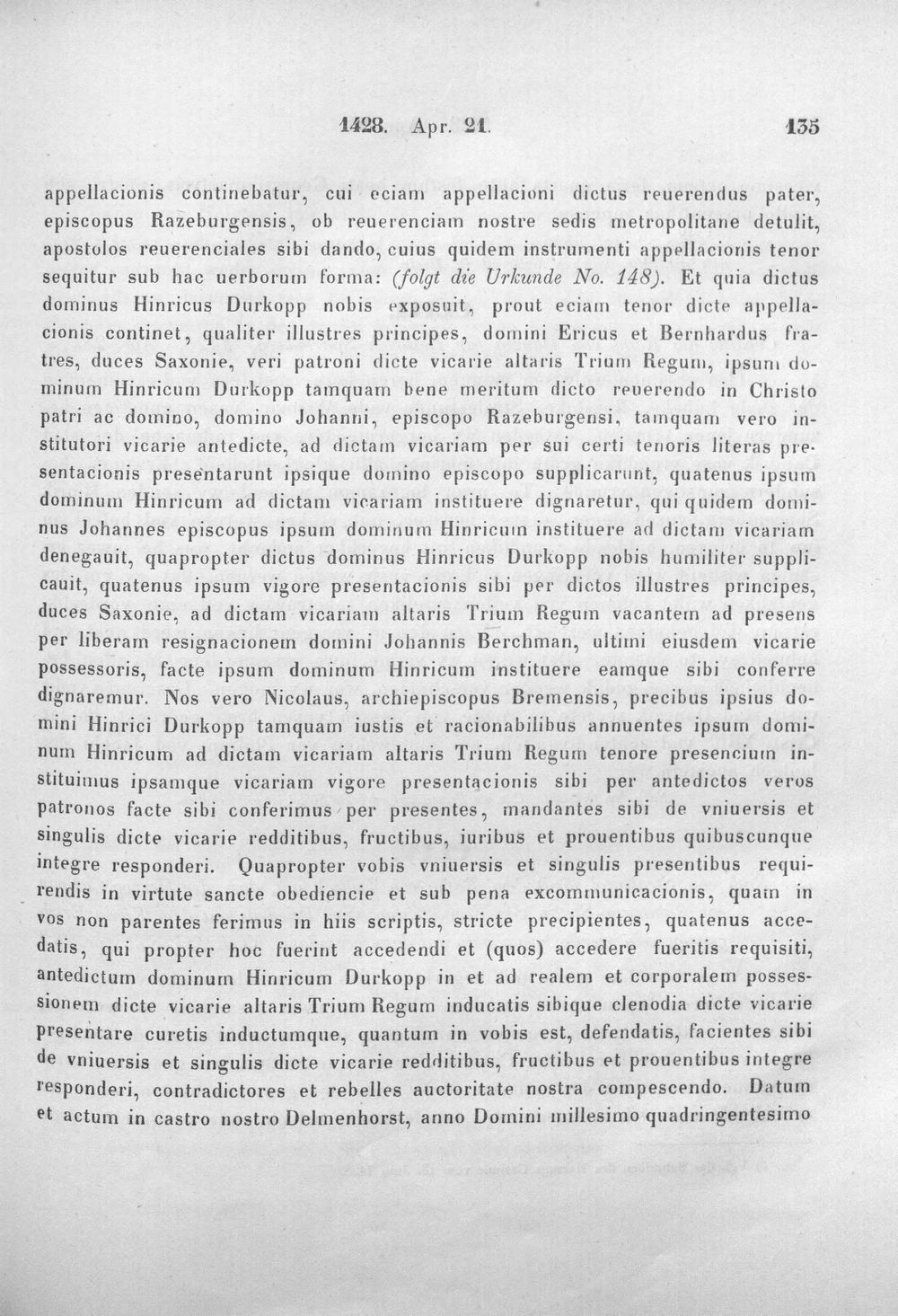 1428. Apr. 21. 135

appellacionis continebatur, cui eciam appellacioni dictus reuerendus pater, episcopus Razeburgensis, ob reuerenciam nostre sedis metropolitane detulit, apostolos reuerenciales sibi dando, cuius quidem instrumenti appellacionis tenor sequitur sub hac uerborum forma: (folgt die Urkunde No. 148). Et quia dictus dominus Hinricus Durkopp nobis exposuit, prout eciam tenor dicte appellacionis continet, qualiter illustres principes, domini Ericus et Bernhardus fratres, duces Saxonie, veri patroni dicte vicarie altaris Trium Regum, ipsum dominum Hinricum Durkopp tamquam bene meritum dicto reuerendo in Christo patri ac domino, domino Johanni, episcopo Razeburgensi, tamquam vero institutori vicarie antedicte, ad dictam vicariam per sui certi tenoris literas presentacionis presentarunt ipsique domino episcopo supplicarunt, quatenus ipsum dominum Hinricum ad dictam vicariam instituere dignaretur, qui quidem dominus Johannes episcopus ipsum dominum Hinricum instituere ad dictam vicariam denegauit, quapropter dictus dominus Hinricus Durkopp nobis humiliter supplicauit, quatenus ipsum vigore presentacionis sibi per dictos illustres principes, duces Saxonie, ad dictam vicariam altaris Trium Regum vacantem ad presens per liberam resignacionem domini Johannis Berchman, ultimi eiusdem vicarie possessoris, facte ipsum dominum Hinricum instituere eamque sibi conferre dignaremur. Nos vero Nicolaus, archiepiscopus Bremensis, precibus ipsius domini Hinrici Durkopp tamquam iustis et racionabilibus annuentes ipsum dominum Hinricum ad dictam vicariam altaris Trium Regum tenore presencium instituimus ipsamque vicariam vigore presentacionis sibi per antedictos veros patronos facte sibi conferimus per presentes, mandantes sibi de vniuersis et singulis dicte vicarie redditibus, fructibus, iuribus et prouentibus quibuscunque integre responderi. Quapropter vobis vniuersis et singulis presentibus requirendis in virtute sancte obediencie et sub pena excommunicacionis, quam in vos non parentes ferimus in hiis scriptis, stricte precipientes, quatenus accedatis, qui propter hoc fuerint accedendi et (quos) accedere fueritis requisiti, antedictum dominum Hinricum Durkopp in et ad realem et corporalem possessionem dicte vicarie altaris Trium Regum inducatis sibique clenodia dicte vicarie presentare curetis inductumque, quantum in vobis est, defendatis, facientes sibi de vniuersis et singulis dicte vicarie redditibus, fructibus et prouentibus integre responderi, contradictores et rebelles auctoritate nostra compescendo. Datum et actum in castro nostro Delmenhorst, anno Domini millesimo quadringentesimo